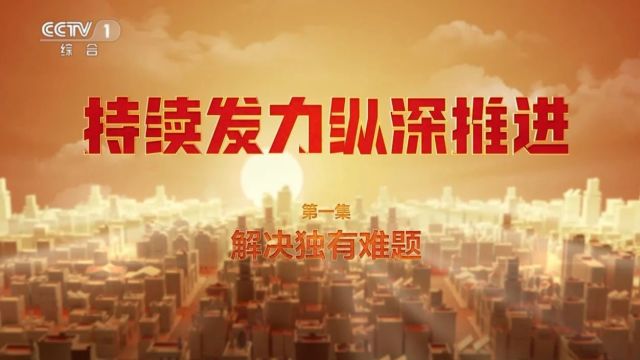 CCTV 1
综合

持续发力纵深推进

第一集
解决独有难题